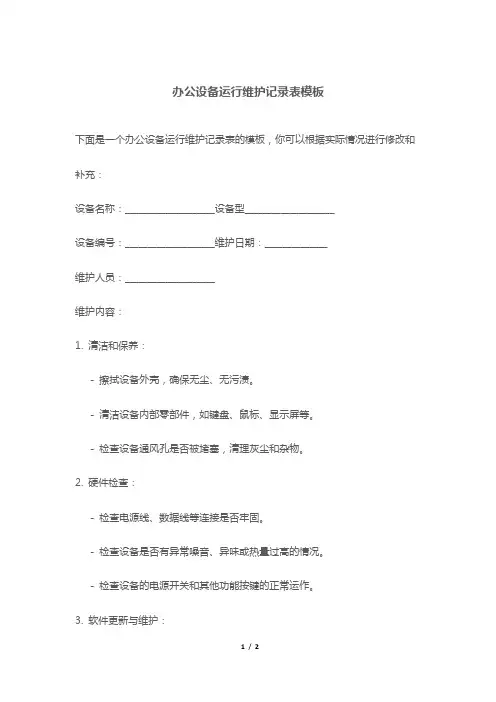 办公设备运行维护记录表模板

下面是一个办公设备运行维护记录表的模板，你可以根据实际情况进行修改和补充：

设备名称：__________________设备型__________________

设备编号：__________________维护日期：____________

维护人员：__________________

维护内容：

1. 清洁和保养：

- 擦拭设备外壳，确保无尘、无污渍。

- 清洁设备内部零部件，如键盘、鼠标、显示屏等。

- 检查设备通风孔是否被堵塞，清理灰尘和杂物。

2. 硬件检查：

- 检查电源线、数据线等连接是否牢固。

- 检查设备是否有异常噪音、异味或热量过高的情况。

- 检查设备的电源开关和其他功能按键的正常运作。

3. 软件更新与维护：

1 / 2